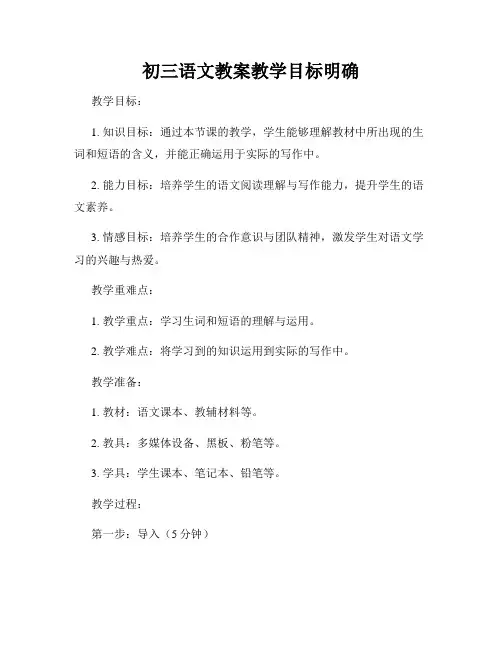 初三语文教案教学目标明确

教学目标：

1. 知识目标：通过本节课的教学，学生能够理解教材中所出现的生词和短语的含义，并能正确运用于实际的写作中。

2. 能力目标：培养学生的语文阅读理解与写作能力，提升学生的语文素养。

3. 情感目标：培养学生的合作意识与团队精神，激发学生对语文学习的兴趣与热爱。

教学重难点：

1. 教学重点：学习生词和短语的理解与运用。

2. 教学难点：将学习到的知识运用到实际的写作中。

教学准备：

1. 教材：语文课本、教辅材料等。

2. 教具：多媒体设备、黑板、粉笔等。

3. 学具：学生课本、笔记本、铅笔等。

教学过程：

第一步：导入（5 分钟）